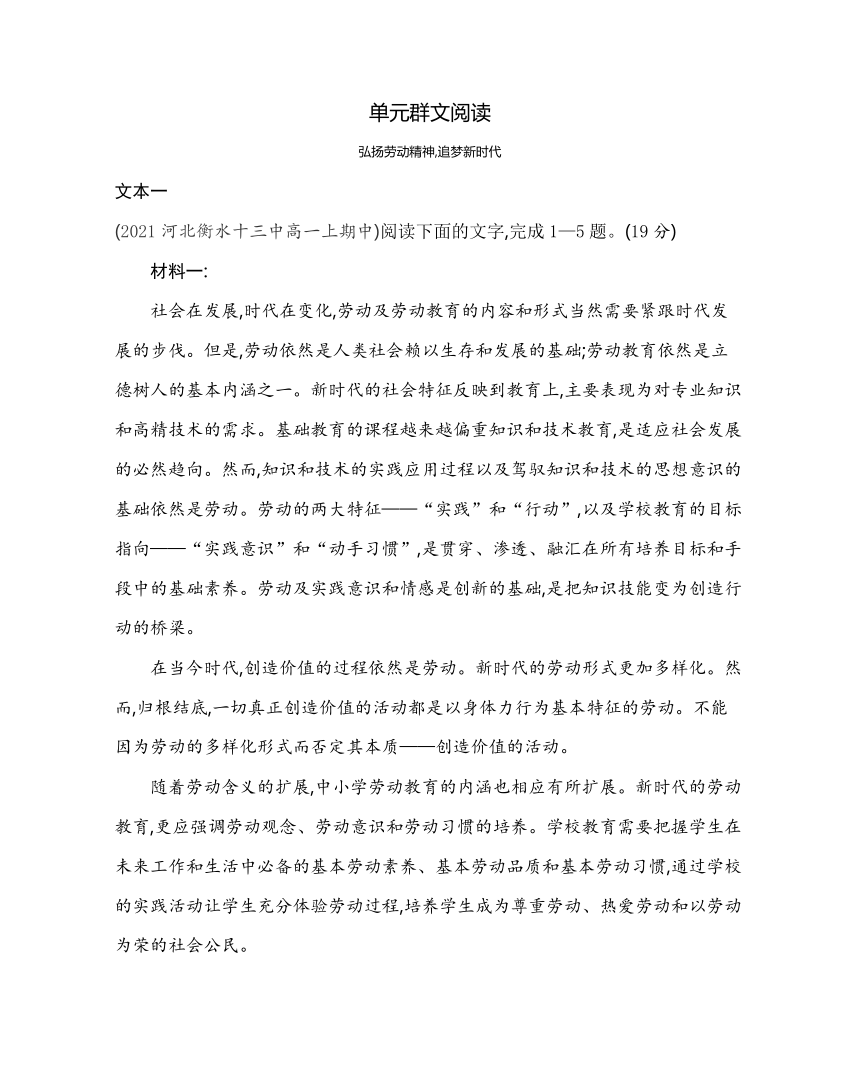 单元群文阅读

弘扬劳动精神,追梦新时代

文本一

(2021 河北衡水十三中高一上期中)阅读下面的文字,完成 1—5 题。(19 分)

材料一:

社会在发展,时代在变化,劳动及劳动教育的内容和形式当然需要紧跟时代发展的步伐。但是,劳动依然是人类社会赖以生存和发展的基础;劳动教育依然是立德树人的基本内涵之一。新时代的社会特征反映到教育上,主要表现为对专业知识和高精技术的需求。基础教育的课程越来越偏重知识和技术教育,是适应社会发展的必然趋向。然而,知识和技术的实践应用过程以及驾驭知识和技术的思想意识的基础依然是劳动。劳动的两大特征——“实践”和“行动”,以及学校教育的目标指向——“实践意识”和“动手习惯”,是贯穿、渗透、融汇在所有培养目标和手段中的基础素养。劳动及实践意识和情感是创新的基础,是把知识技能变为创造行动的桥梁。

在当今时代,创造价值的过程依然是劳动。新时代的劳动形式更加多样化。然而,归根结底,一切真正创造价值的活动都是以身体力行为基本特征的劳动。不能因为劳动的多样化形式而否定其本质——创造价值的活动。

随着劳动含义的扩展,中小学劳动教育的内涵也相应有所扩展。新时代的劳动教育,更应强调劳动观念、劳动意识和劳动习惯的培养。学校教育需要把握学生在未来工作和生活中必备的基本劳动素养、基本劳动品质和基本劳动习惯,通过学校的实践活动让学生充分体验劳动过程,培养学生成为尊重劳动、热爱劳动和以劳动为荣的社会公民。